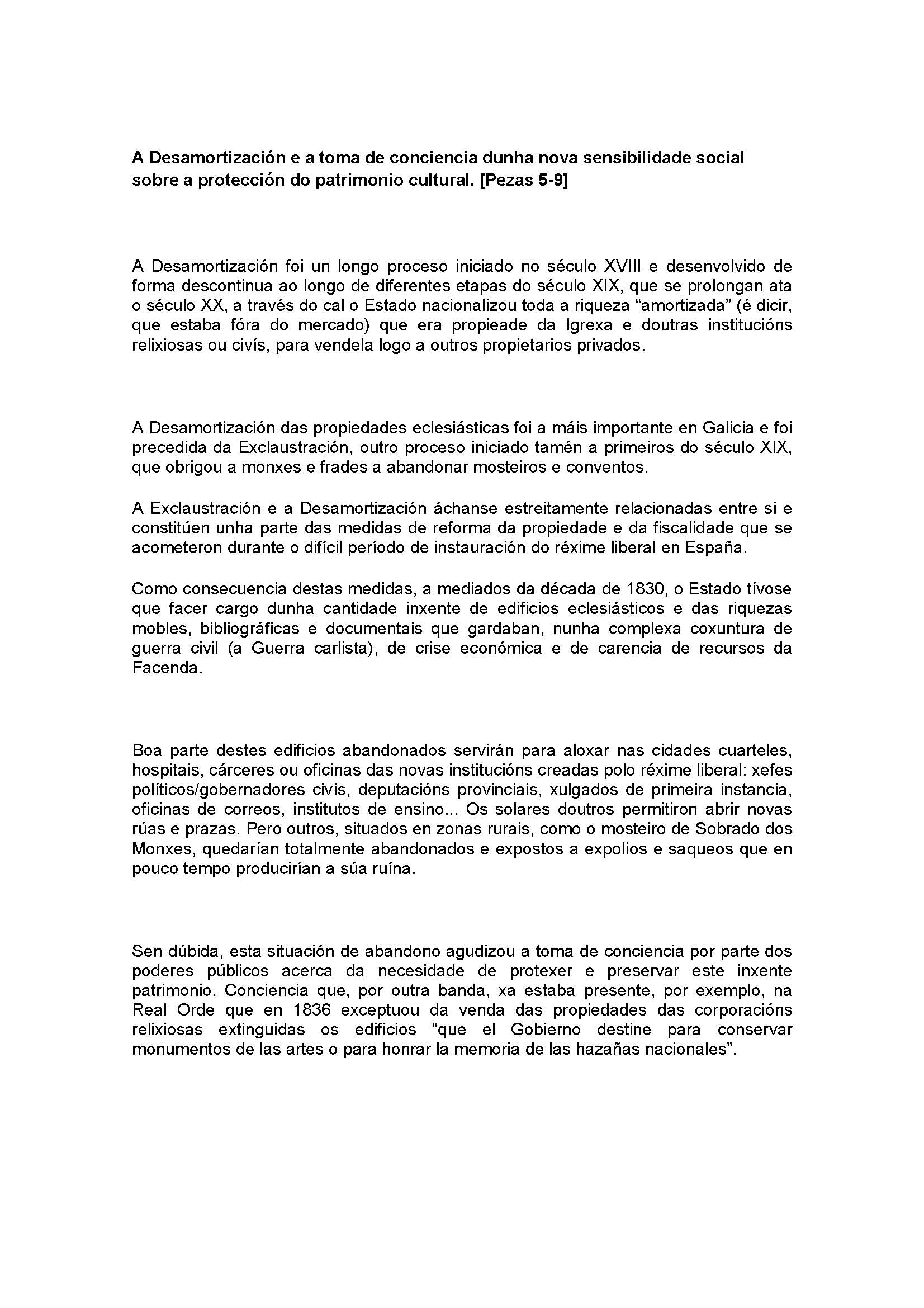 A Desamortización e a toma de conciencia dunha nova sensibilidade social sobre a protección do patrimonio cultural. [Pezas 5-9]

A Desamortización foi un longo proceso iniciado no século XVIII e desenvolvido de forma descontinua ao longo de diferentes etapas do século XIX, que se prolongan ata o século XX, a través do cal o Estado nacionalizou toda a riqueza “amortizada” (é dicir, que estaba fóra do mercado) que era propieade da Igrexa e doutras institucións relixiosas ou civís, para vendela logo a outros propietarios privados.

A Desamortización das propiedades eclesiásticas foi a máis importante en Galicia e foi precedida da Exclaustración, outro proceso iniciado tamén a primeiros do século XIX, que obrigou a monxes e frades a abandonar mosteiros e conventos.

A Exclaustración e a Desamortización áchanse estreitamente relacionadas entre si e constitúen unha parte das medidas de reforma da propiedade e da fiscalidade que se acometeron durante o difícil período de instauración do réxime liberal en España.

Como consecuencia destas medidas, a mediados da década de 1830, o Estado tívose que facer cargo dunha cantidade inxente de edificios eclesiásticos e das riquezas mobles, bibliográficas e documentais que gardaban, nunha complexa coxuntura de guerra civil (a Guerra carlista), de crise económica e de carencia de recursos da Facenda.

Boa parte destes edificios abandonados servirán para aloxar nas cidades cuarteles, hospitais, cárceres ou oficinas das novas institucións creadas polo réxime liberal: xefes políticos/gobernadores civís, deputacións provinciais, xulgados de primeira instancia, oficinas de correos, institutos de ensino... Os solares doutros permitiron abrir novas rúas e prazas. Pero outros, situados en zonas rurais, como o mosteiro de Sobrado dos Monxes, quedarían totalmente abandonados e expostos a expolios e saqueos que en pouco tempo producirían a súa ruína.

Sen dúbida, esta situación de abandono agudizou a toma de conciencia por parte dos poderes públicos acerca da necesidade de protexer e preservar este inxente patrimonio. Conciencia que, por outra banda, xa estaba presente, por exemplo, na Real Orde que en 1836 exceptuou da venda das propiedades das corporacións relixiosas extinguidas os edificios “que el Gobierno destine para conservar monumentos de las artes o para honrar la memoria de las hazañas nacionales”.